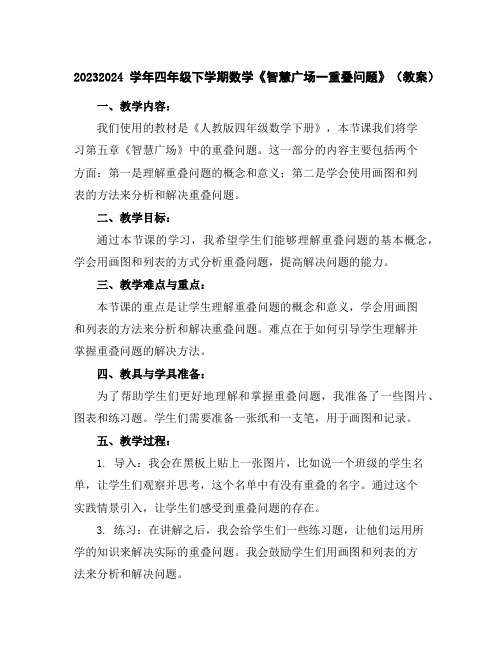 20232024 学年四年级下学期数学《智慧广场—重叠问题》（教案）

一、教学内容：

我们使用的教材是《人教版四年级数学下册》，本节课我们将学习第五章《智慧广场》中的重叠问题。这一部分的内容主要包括两个方面：第一是理解重叠问题的概念和意义；第二是学会使用画图和列表的方法来分析和解决重叠问题。

二、教学目标：

通过本节课的学习，我希望学生们能够理解重叠问题的基本概念，学会用画图和列表的方式分析重叠问题，提高解决问题的能力。

三、教学难点与重点：

本节课的重点是让学生理解重叠问题的概念和意义，学会用画图和列表的方法来分析和解决重叠问题。难点在于如何引导学生理解并掌握重叠问题的解决方法。

四、教具与学具准备：

为了帮助学生们更好地理解和掌握重叠问题，我准备了一些图片、图表和练习题。学生们需要准备一张纸和一支笔，用于画图和记录。

五、教学过程：

1. 导入：我会在黑板上贴上一张图片，比如说一个班级的学生名单，让学生们观察并思考，这个名单中有没有重叠的名字。通过这个实践情景引入，让学生们感受到重叠问题的存在。

3. 练习：在讲解之后，我会给学生们一些练习题，让他们运用所学的知识来解决实际的重叠问题。我会鼓励学生们用画图和列表的方法来分析和解决问题。